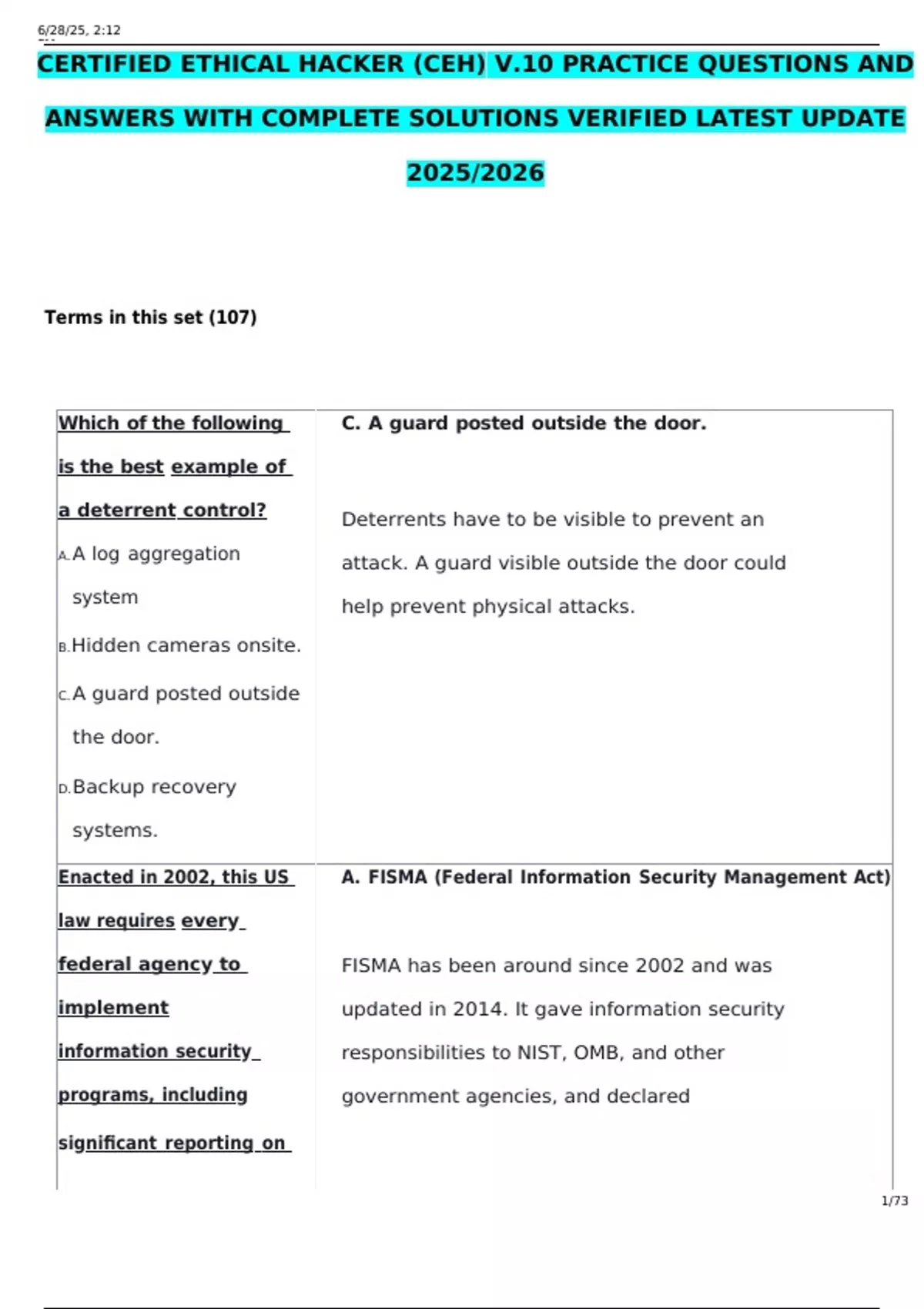 6/28/25, 2:12

CERTIFIED ETHICAL HACKER (CEH) V.10 PRACTICE QUESTIONS AND ANSWERS WITH COMPLETE SOLUTIONS VERIFIED LATEST UPDATE 2025/2026

Terms in this set (107)

| Which of the following is the best example of a deterrent control? A. A log aggregation system B. Hidden cameras onsite. C. A guard posted outside the door. D. Backup recovery systems. | C. A guard posted outside the door. Deterrents have to be visible to prevent an attack. A guard visible outside the door could help prevent physical attacks. |
|---|---|
| Enacted in 2002, this US law requires every federal agency to implement information security programs, including significant reporting on | A. FISMA (Federal Information Security Management Act) FISMA has been around since 2002 and was updated in 2014. It gave information security responsibilities to NIST, OMB, and other government agencies, and declared |

1/73